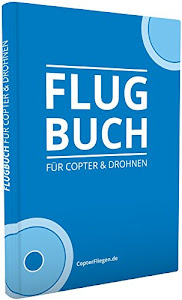 FLUGBUCH FÜR COPTER & DROHNEN

FLUG
BUCH

FÜR COPTER & DROHNEN

CopterFliegen.de